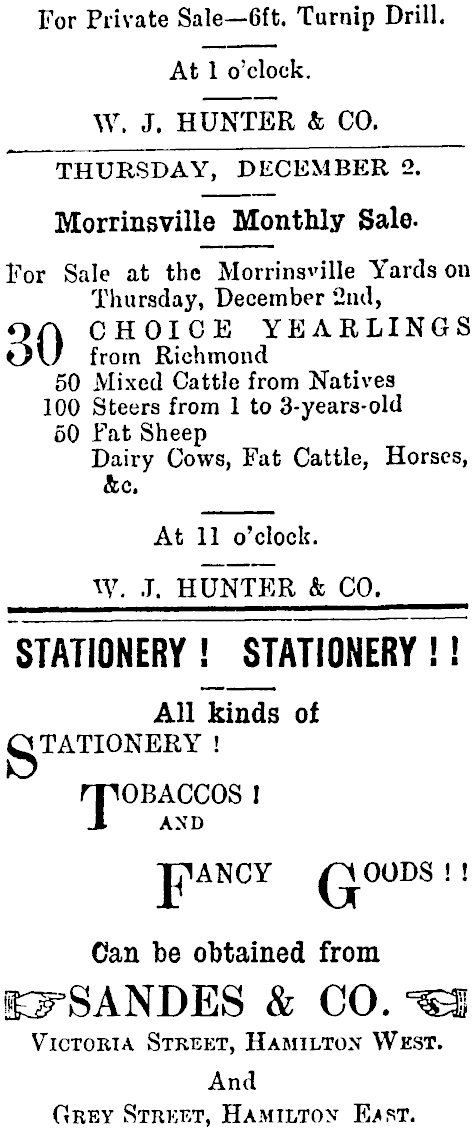 For Private Sale—6ft. Turnip Drill.

At 1 o'clock.

W. J. HUNTER & CO.

THURSDAY, DECEMBER 2.

Morrinsville Monthly Sale.

For Sale at the Morrinsville Yards on Thursday, December 2nd,

30 CHOICE YEARLINGS from Richmond
50 Mixed Cattle from Natives
100 Steers from 1 to 3-years-old
50 Fat Sheep
Dairy Cows, Fat Cattle, Horses, &c.

At 11 o'clock.

W. J. HUNTER & CO.

STATIONERY ! STATIONERY ! !

All kinds of

STATIONERY !

TOBACCOS !
AND

FANCY GOODS ! !

Can be obtained from

SANDES & CO.

VICTORIA STREET, HAMILTON WEST.

And

GREY STREET, HAMILTON EAST.